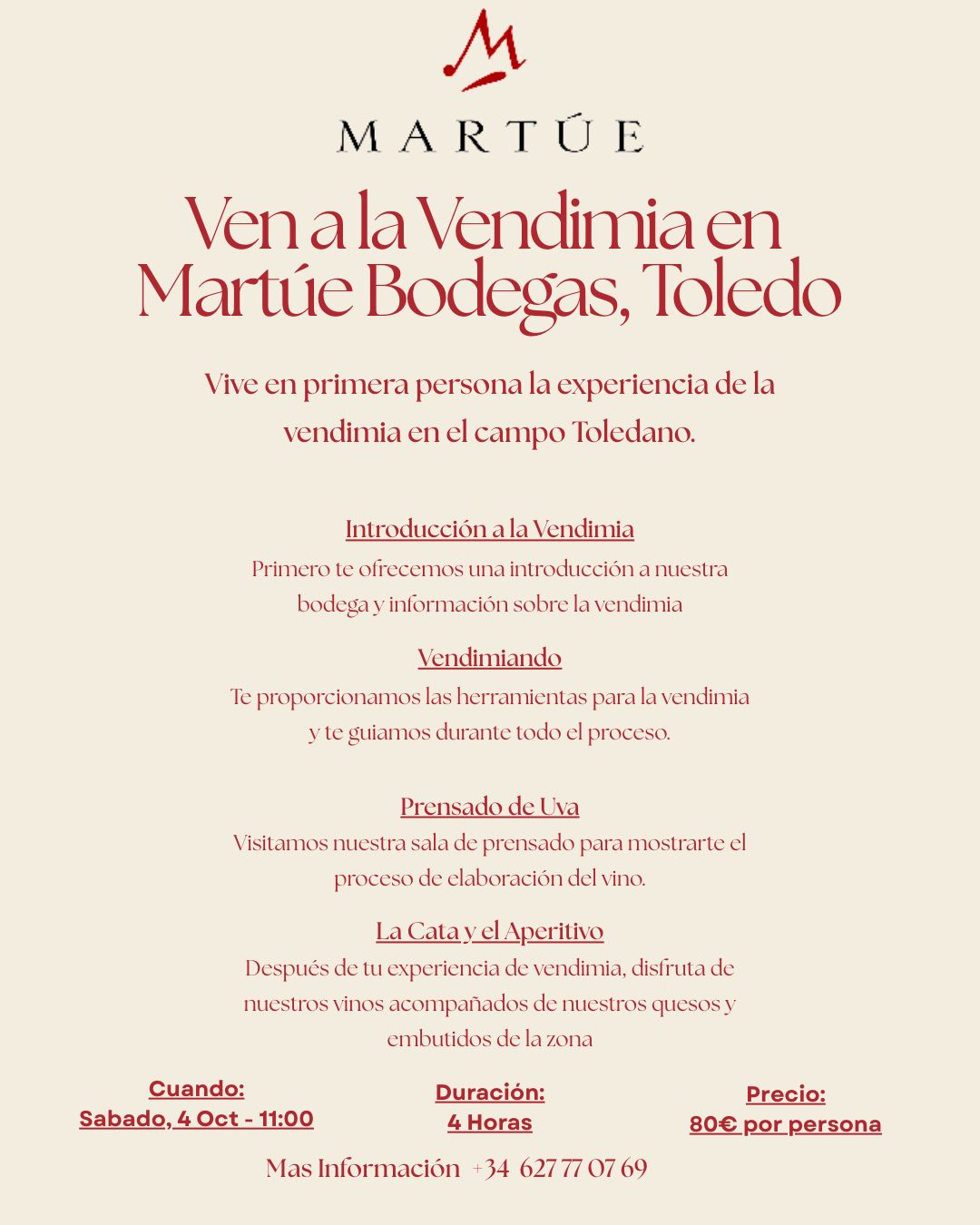 MARTÚE

Ven a la Vendimia en Martúe Bodegas, Toledo

Vive en primera persona la experiencia de la vendimia en el campo Toledano.

Introducción a la Vendimia

Primero te ofrecemos una introducción a nuestra bodega y información sobre la vendimia

Vendimiando

Te proporcionamos las herramientas para la vendimia y te guiamos durante todo el proceso.

Prensado de Uva

Visitamos nuestra sala de prensado para mostrarte el proceso de elaboración del vino.

La Cata y el Aperitivo

Después de tu experiencia de vendimia, disfruta de nuestros vinos acompañados de nuestros quesos y embutidos de la zona

Cuando:
Sabado, 4 Oct - 11:00

Duración:
4 Horas

Precio:
80€ por persona

Mas Información +34 627 77 07 69